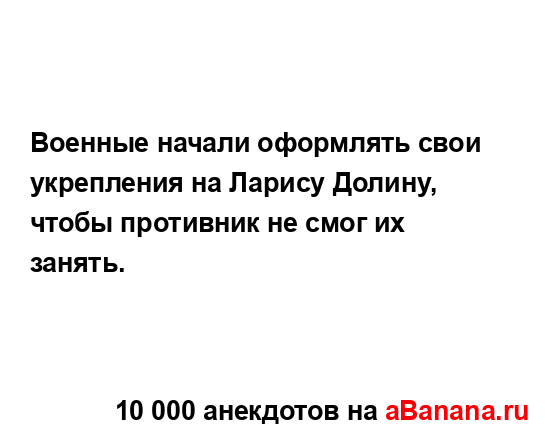 Военные начали оформлять свои укрепления на Ларису Долину, чтобы противник не смог их занять.

10 000 анекдотов на aBanana.ru